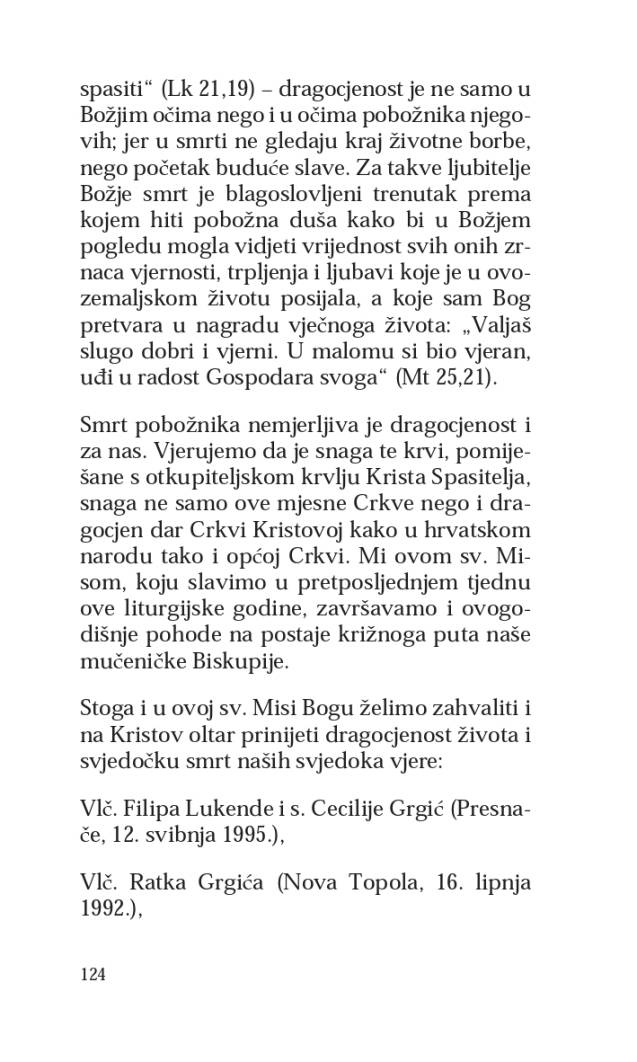 spasiti“ (Lk 21,19) – dragocjenost je ne samo u Božjim očima nego i u očima pobožnika njegovih; jer u smrti ne gledaju kraj životne borbe, nego početak buduće slave. Za takve ljubitelje Božje smrt je blagoslovljeni trenutak prema kojem hiti pobožna duša kako bi u Božjem pogledu mogla vidjeti vrijednost svih onih zrnaca vjernosti, trpljenja i ljubavi koje je u ovozemaljskom životu posijala, a koje sam Bog pretvara u nagradu vječnoga života: „Valjaš slugo dobri i vjerni. U malomu si bio vjeran, uđi u radost Gospodara svoga“ (Mt 25,21).

Smrt pobožnika nemjerljiva je dragocjenost i za nas. Vjerujemo da je snaga te krvi, pomiješane s otkupiteljskom krvlju Krista Spasitelja, snaga ne samo ove mjesne Crkve nego i dragocjen dar Crkvi Kristovoj kako u hrvatskom narodu tako i općoj Crkvi. Mi ovom sv. Misom, koju slavimo u pretposljednjem tjednu ove liturgijske godine, završavamo i ovogodišnje pohode na postaje križnoga puta naše mučeničke Biskupije.

Stoga i u ovoj sv. Misi Bogu želimo zahvaliti i na Kristov oltar prinijeti dragocjenost života i svjedočku smrt naših svjedoka vjere:

Vlč. Filipa Lukende i s. Cecilije Grgić (Presnače, 12. svibnja 1995.),

Vlč. Ratka Grgića (Nova Topola, 16. lipnja 1992.),

124